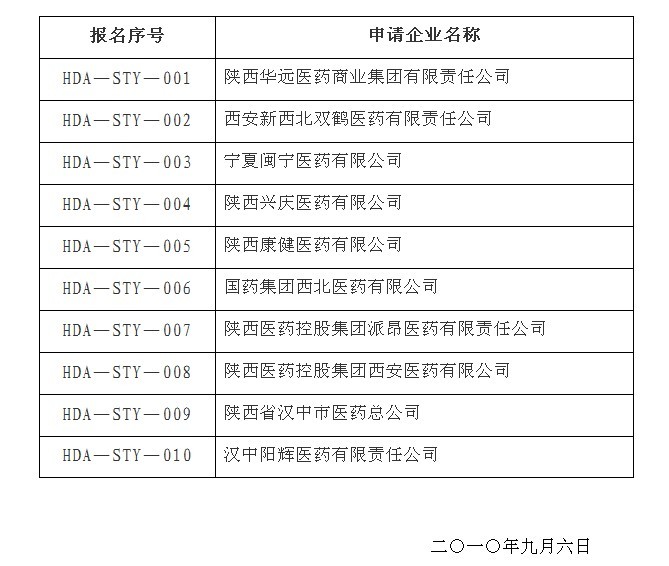 | 报名序号 | 申请企业名称 |
|---|---|
| HDA—STY—001 | 陕西华远医药商业集团有限责任公司 |
| HDA—STY—002 | 西安新西北双鹤医药有限责任公司 |
| HDA—STY—003 | 宁夏闽宁医药有限公司 |
| HDA—STY—004 | 陕西兴庆医药有限公司 |
| HDA—STY—005 | 陕西康健医药有限公司 |
| HDA—STY—006 | 国药集团西北医药有限公司 |
| HDA—STY—007 | 陕西医药控股集团派昂医药有限责任公司 |
| HDA—STY—008 | 陕西医药控股集团西安医药有限公司 |
| HDA—STY—009 | 陕西省汉中市医药总公司 |
| HDA—STY—010 | 汉中阳辉医药有限责任公司 |

二〇一〇年九月六日